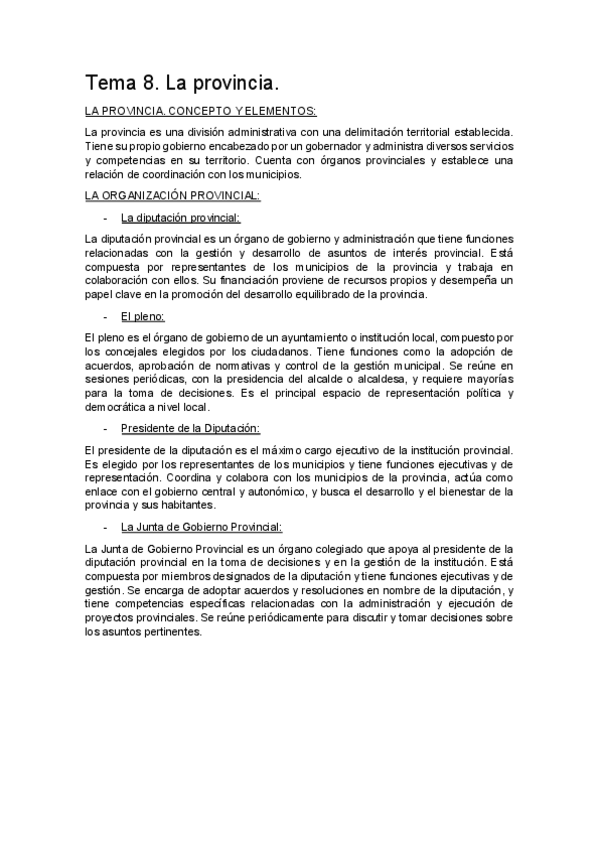 Tema 8. La provincia.

LA PROVINCIA. CONCEPTO Y ELEMENTOS:

La provincia es una división administrativa con una delimitación territorial establecida. Tiene su propio gobierno encabezado por un gobernador y administra diversos servicios y competencias en su territorio. Cuenta con órganos provinciales y establece una relación de coordinación con los municipios.

LA ORGANIZACIÓN PROVINCIAL:

- La diputación provincial:

La diputación provincial es un órgano de gobierno y administración que tiene funciones relacionadas con la gestión y desarrollo de asuntos de interés provincial. Está compuesta por representantes de los municipios de la provincia y trabaja en colaboración con ellos. Su financiación proviene de recursos propios y desempeña un papel clave en la promoción del desarrollo equilibrado de la provincia.

- El pleno:

El pleno es el órgano de gobierno de un ayuntamiento o institución local, compuesto por los concejales elegidos por los ciudadanos. Tiene funciones como la adopción de acuerdos, aprobación de normativas y control de la gestión municipal. Se reúne en sesiones periódicas, con la presidencia del alcalde o alcaldesa, y requiere mayorías para la toma de decisiones. Es el principal espacio de representación política y democrática a nivel local.

- Presidente de la Diputación:

El presidente de la diputación es el máximo cargo ejecutivo de la institución provincial. Es elegido por los representantes de los municipios y tiene funciones ejecutivas y de representación. Coordina y colabora con los municipios de la provincia, actúa como enlace con el gobierno central y autonómico, y busca el desarrollo y el bienestar de la provincia y sus habitantes.

- La Junta de Gobierno Provincial:

La Junta de Gobierno Provincial es un órgano colegiado que apoya al presidente de la diputación provincial en la toma de decisiones y en la gestión de la institución. Está compuesta por miembros designados de la diputación y tiene funciones ejecutivas y de gestión. Se encarga de adoptar acuerdos y resoluciones en nombre de la diputación, y tiene competencias específicas relacionadas con la administración y ejecución de proyectos provinciales. Se reúne periódicamente para discutir y tomar decisiones sobre los asuntos pertinentes.